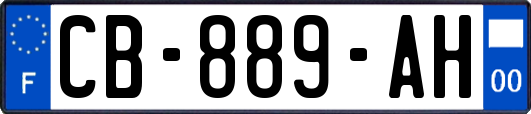 F
CB-889-AH
00